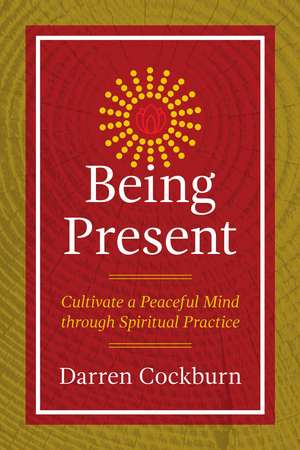 Being Present

Cultivate a Peaceful Mind through Spiritual Practice

Darren Cockburn